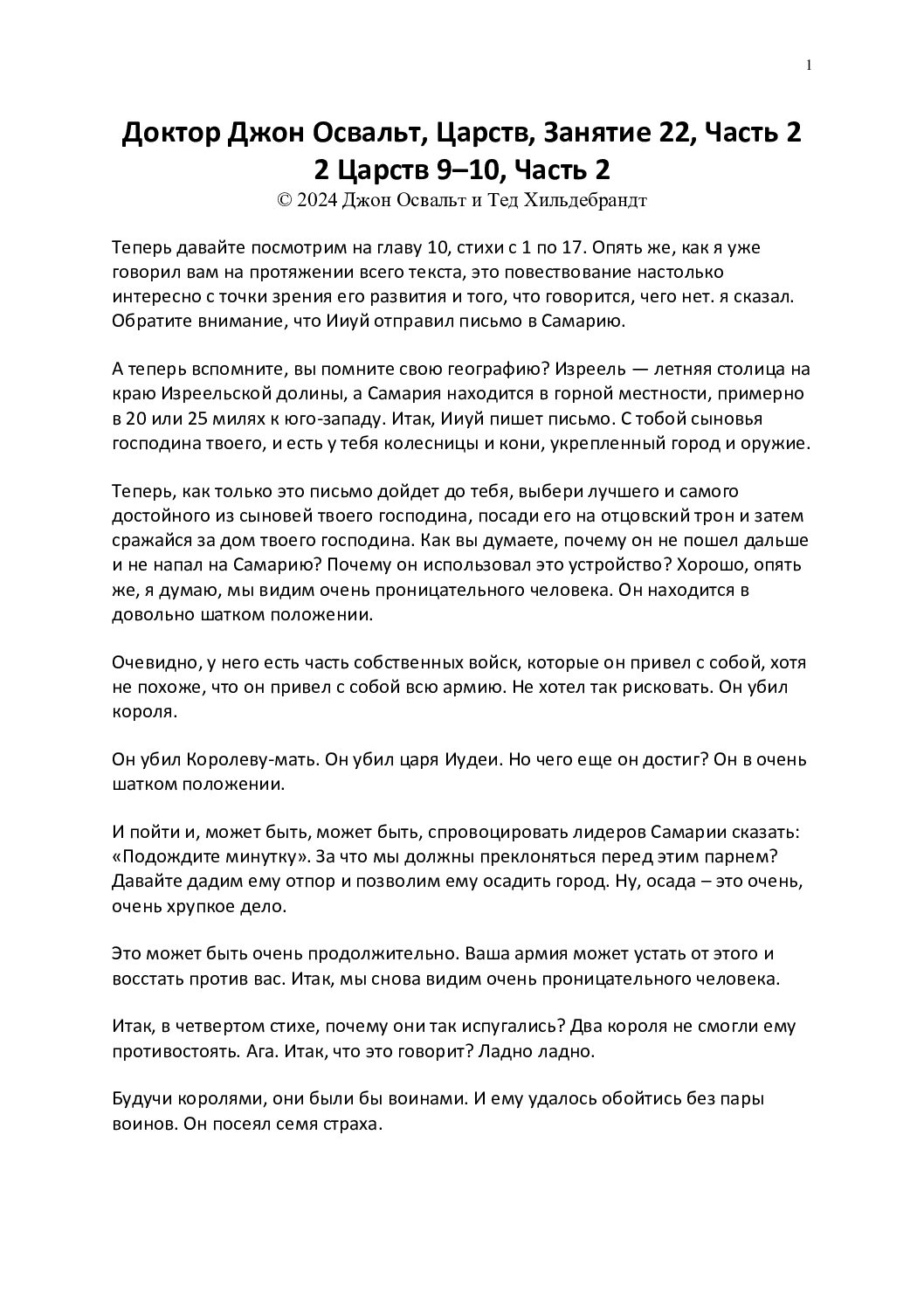 1

Доктор Джон Освальт, Царств, Занятие 22, Часть 2
2 Царств 9–10, Часть 2
© 2024 Джон Освальт и Тед Хильдебрандт

Теперь давайте посмотрим на главу 10, стихи с 1 по 17. Опять же, как я уже говорил вам на протяжении всего текста, это повествование настолько интересно с точки зрения его развития и того, что говорится, чего нет. я сказал. Обратите внимание, что Ииуй отправил письмо в Самарию.

А теперь вспомните, вы помните свою географию? Изреель — летняя столица на краю Изреельской долины, а Самария находится в горной местности, примерно в 20 или 25 милях к юго-западу. Итак, Ииуй пишет письмо. С тобой сыновья господина твоего, и есть у тебя колесницы и кони, укрепленный город и оружие.

Теперь, как только это письмо дойдет до тебя, выбери лучшего и самого достойного из сыновей твоего господина, посади его на отцовский трон и затем сражайся за дом твоего господина. Как вы думаете, почему он не пошел дальше и не напал на Самарию? Почему он использовал это устройство? Хорошо, опять же, я думаю, мы видим очень проницательного человека. Он находится в довольно шатком положении.

Очевидно, у него есть часть собственных войск, которые он привел с собой, хотя не похоже, что он привел с собой всю армию. Не хотел так рисковать. Он убил короля.

Он убил Королеву-мать. Он убил царя Иудеи. Но чего еще он достиг? Он в очень шатком положении.

И пойти и, может быть, может быть, спровоцировать лидеров Самарии сказать: «Подождите минутку». За что мы должны преклоняться перед этим парнем? Давайте дадим ему отпор и позволим ему осадить город. Ну, осада – это очень, очень хрупкое дело.

Это может быть очень продолжительно. Ваша армия может устать от этого и восстать против вас. Итак, мы снова видим очень проницательного человека.

Итак, в четвертом стихе, почему они так испугались? Два короля не смогли ему противостоять. Ага. Итак, что это говорит? Ладно ладно.

Будучи королями, они были бы воинами. И ему удалось обойтись без пары воинов. Он посеял семя страха.